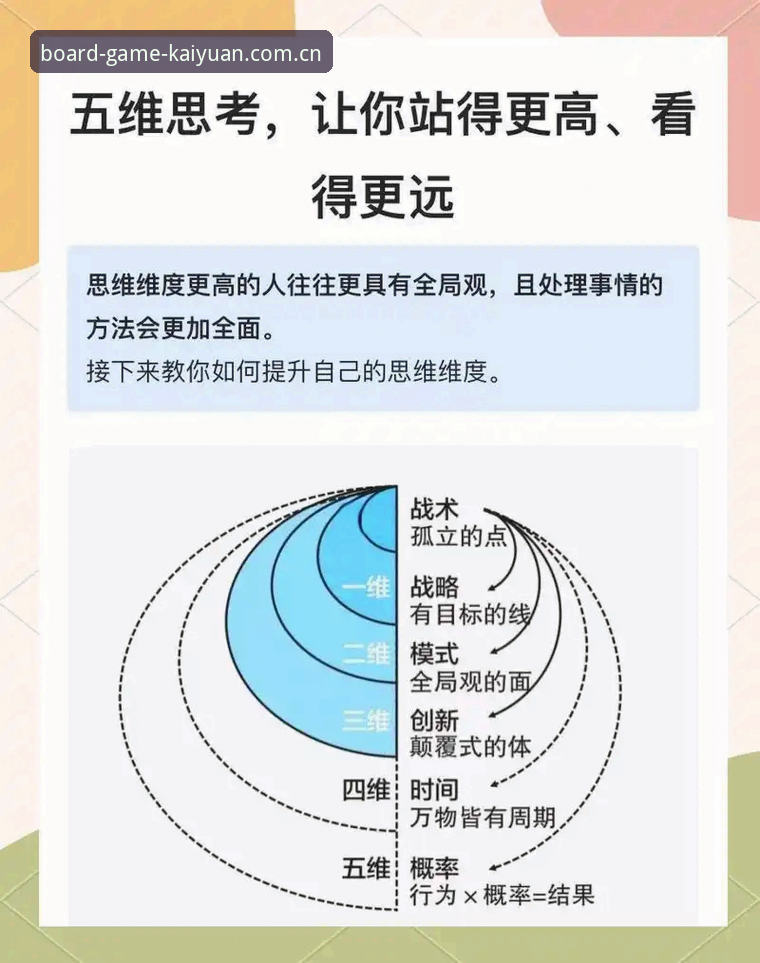 board-game-kaiyuan.com.cn

五维思考，让你站得更高、看得更远

思维维度更高的人往往更具有全局观，且处理事情的方法会更加全面。
接下来教你如何提升自己的思维维度。

战术
孤立的点

一维
战略
有目标的线

二维
模式
全局观的面

三维
创新
颠覆式的体

四维
时间
万物皆有周期

五维
概率
行为 × 概率=结果